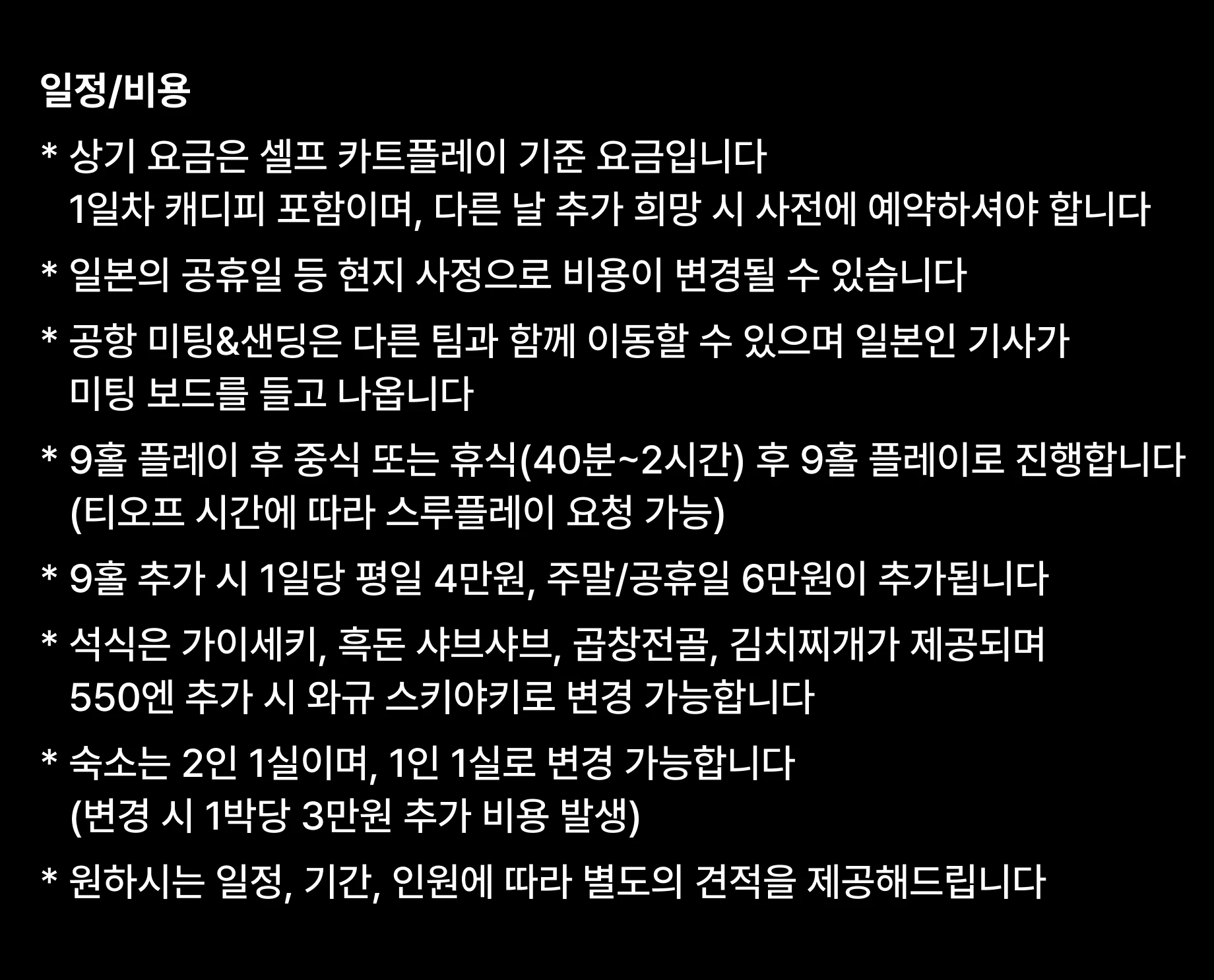 일정/비용

* 상기 요금은 셀프 카트플레이 기준 요금입니다
1일차 캐디피 포함이며, 다른 날 추가 희망 시 사전에 예약하셔야 합니다

* 일본의 공휴일 등 현지 사정으로 비용이 변경될 수 있습니다

* 공항 미팅&샌딩은 다른 팀과 함께 이동할 수 있으며 일본인 기사가
미팅 보드를 들고 나옵니다

* 9홀 플레이 후 중식 또는 휴식(40분~2시간) 후 9홀 플레이로 진행합니다
(티오프 시간에 따라 스루플레이 요청 가능)

* 9홀 추가 시 1일당 평일 4만원, 주말/공휴일 6만원이 추가됩니다

* 석식은 가이세키, 흑돈 샤브샤브, 곱창전골, 김치찌개가 제공되며
550엔 추가 시 와규 스키야키로 변경 가능합니다

* 숙소는 2인 1실이며, 1인 1실로 변경 가능합니다
(변경 시 1박당 3만원 추가 비용 발생)

* 원하시는 일정, 기간, 인원에 따라 별도의 견적을 제공해드립니다